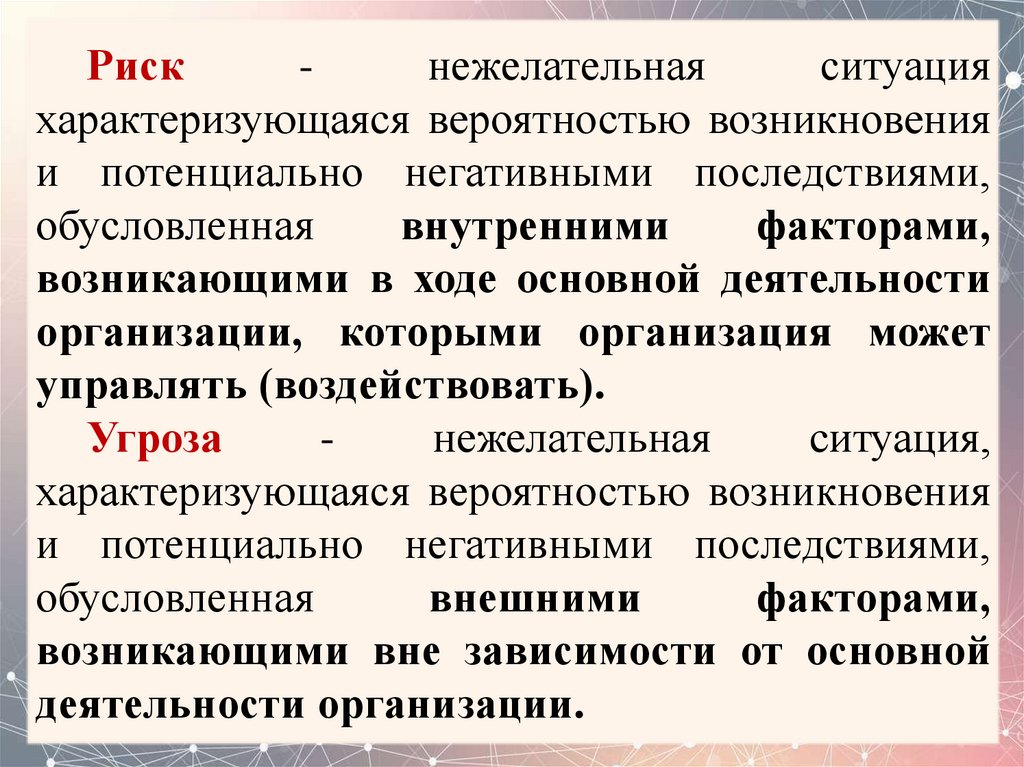 Риск - нежелательная ситуация характеризующаяся вероятностью возникновения и потенциально негативными последствиями, обусловленная внутренними факторами, возникающими в ходе основной деятельности организации, которыми организация может управлять (воздействовать).

Угроза - нежелательная ситуация, характеризующаяся вероятностью возникновения и потенциально негативными последствиями, обусловленная внешними факторами, возникающими вне зависимости от основной деятельности организации.